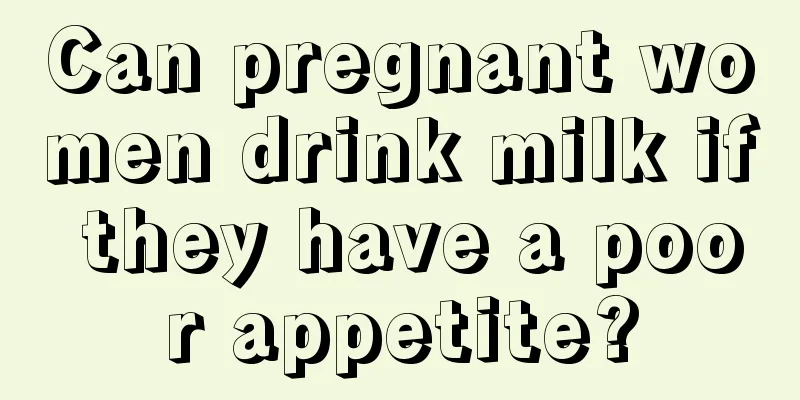 Can pregnant women drink milk if they have a poor appetite?